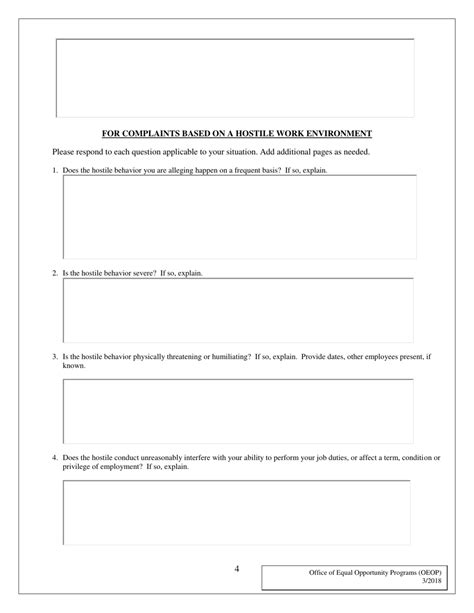 FOR COMPLAINTS BASED ON A HOSTILE WORK ENVIRONMENT

Please respond to each question applicable to your situation. Add additional pages as needed.

1. Does the hostile behavior you are alleging happen on a frequent basis? If so, explain.

2. Is the hostile behavior severe? If so, explain.

3. Is the hostile behavior physically threatening or humiliating? If so, explain. Provide dates, other employees present, if known.

4. Does the hostile conduct unreasonably interfere with your ability to perform your job duties, or affect a term, condition or privilege of employment? If so, explain.

4

Office of Equal Opportunity Programs (OEOP)
3/2018